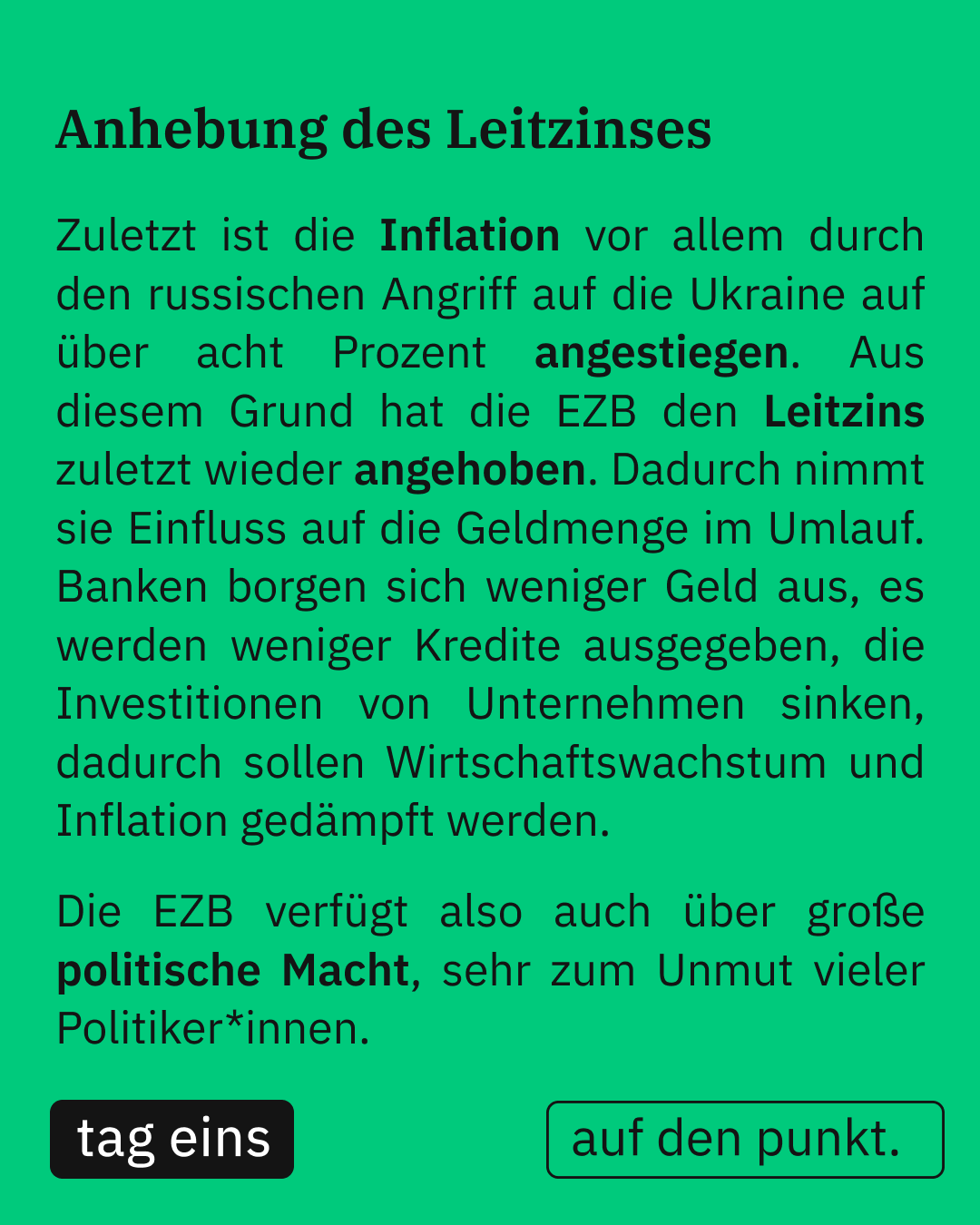 Anhebung des Leitzinses

Zuletzt ist die Inflation vor allem durch den russischen Angriff auf die Ukraine auf über acht Prozent angestiegen. Aus diesem Grund hat die EZB den Leitzins zuletzt wieder angehoben. Dadurch nimmt sie Einfluss auf die Geldmenge im Umlauf. Banken borgen sich weniger Geld aus, es werden weniger Kredite ausgegeben, die Investitionen von Unternehmen sinken, dadurch sollen Wirtschaftswachstum und Inflation gedämpft werden.

Die EZB verfügt also auch über große politische Macht, sehr zum Unmut vieler Politiker*innen.

tag eins

auf den punkt.